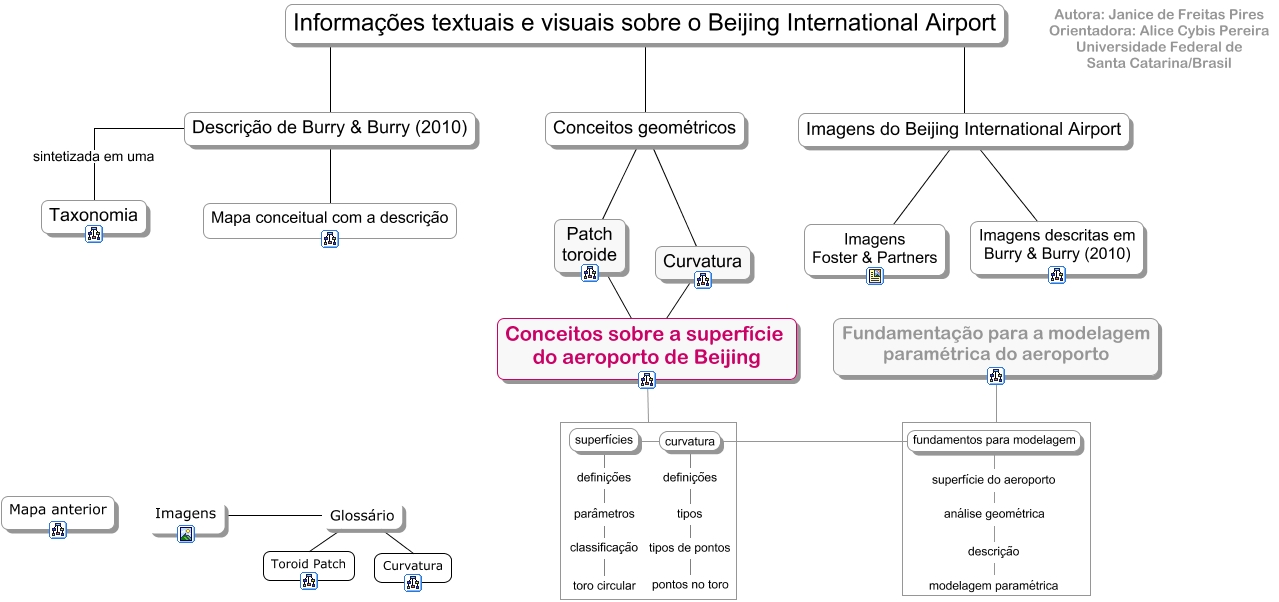 Informações textuais e visuais sobre o Beijing International Airport

Autora: Janice de Freitas Pires
Orientadora: Alice Cybis Pereira
Universidade Federal de Santa Catarina/Brasil

Descrição de Burry & Burry (2010)

sintetizada em uma

Taxonomia

Mapa conceitual com a descrição

Conceitos geométricos

Patch toroide

Curvatura

Imagens do Beijing International Airport

Imagens Foster & Partners

Imagens descritas em Burry & Burry (2010)

Conceitos sobre a superfície do aeroporto de Beijing

Fundamentação para a modelagem paramétrica do aeroporto

superfícies
definições
parâmetros
classificação
toro circular

curvatura
definições
tipos
tipos de pontos
pontos no toro

fundamentos para modelagem
superfície do aeroporto
análise geométrica
descrição
modelagem paramétrica

Mapa anterior

Imagens

Glossário

Toroid Patch

Curvatura